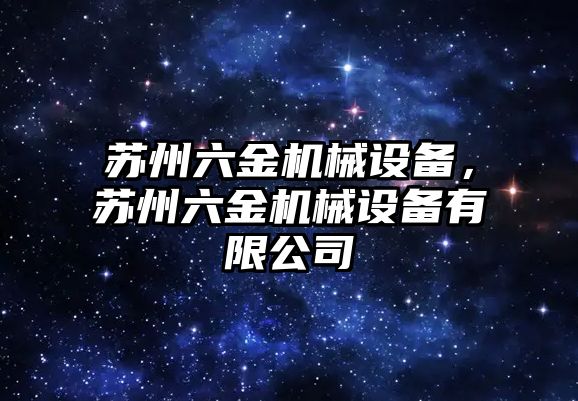 苏州六金机械设备，苏州六金机械设备有限公司